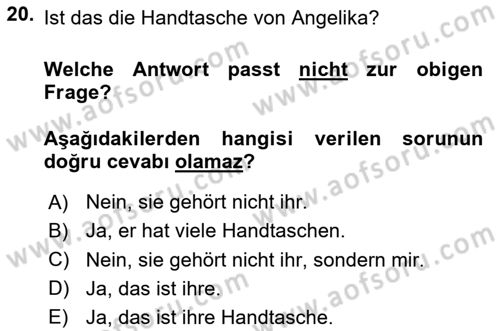 20. Ist das die Handtasche von Angelika?

Welche Antwort passt nicht zur obigen Frage?

Aşağıdakilerden hangisi verilen sorunun doğru cevabı olamaz?

A) Nein, sie gehört nicht ihr.
B) Ja, er hat viele Handtaschen.
C) Nein, sie gehört nicht ihr, sondern mir.
D) Ja, das ist ihre.
E) Ja, das ist ihre Handtasche.

www.aofsoru.com